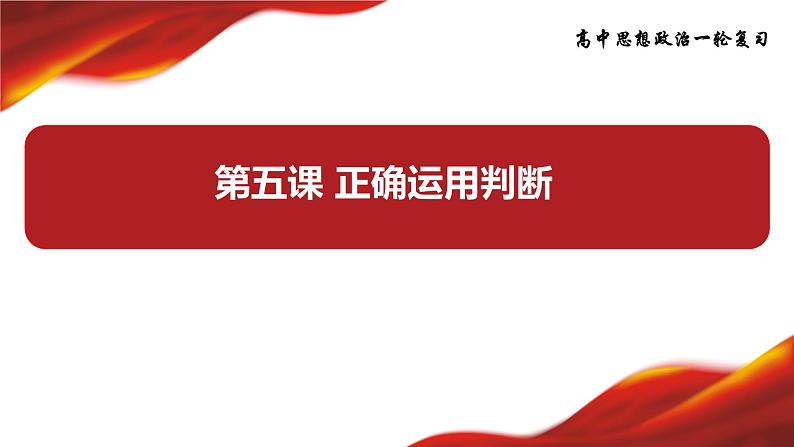 高中思想政治一轮复习

第五课 正确运用判断